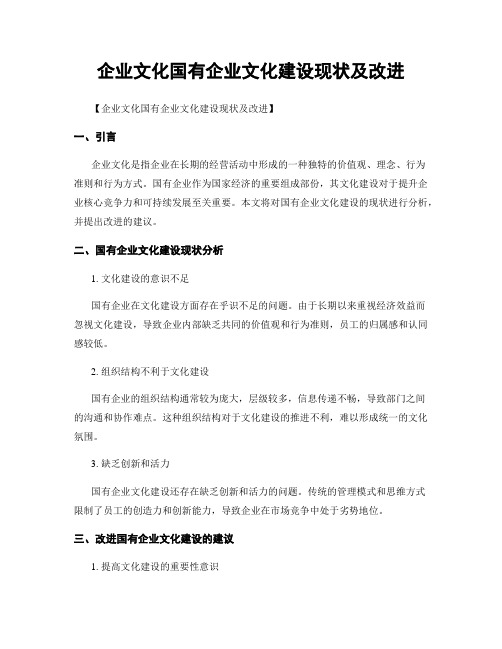 企业文化国有企业文化建设现状及改进

【企业文化国有企业文化建设现状及改进】

一、引言

企业文化是指企业在长期的经营活动中形成的一种独特的价值观、理念、行为准则和行为方式。国有企业作为国家经济的重要组成部份，其文化建设对于提升企业核心竞争力和可持续发展至关重要。本文将对国有企业文化建设的现状进行分析，并提出改进的建议。

二、国有企业文化建设现状分析

1. 文化建设的意识不足

国有企业在文化建设方面存在乎识不足的问题。由于长期以来重视经济效益而忽视文化建设，导致企业内部缺乏共同的价值观和行为准则，员工的归属感和认同感较低。

2. 组织结构不利于文化建设

国有企业的组织结构通常较为庞大，层级较多，信息传递不畅，导致部门之间的沟通和协作难点。这种组织结构对于文化建设的推进不利，难以形成统一的文化氛围。

3. 缺乏创新和活力

国有企业文化建设还存在缺乏创新和活力的问题。传统的管理模式和思维方式限制了员工的创造力和创新能力，导致企业在市场竞争中处于劣势地位。

三、改进国有企业文化建设的建议

1. 提高文化建设的重要性意识